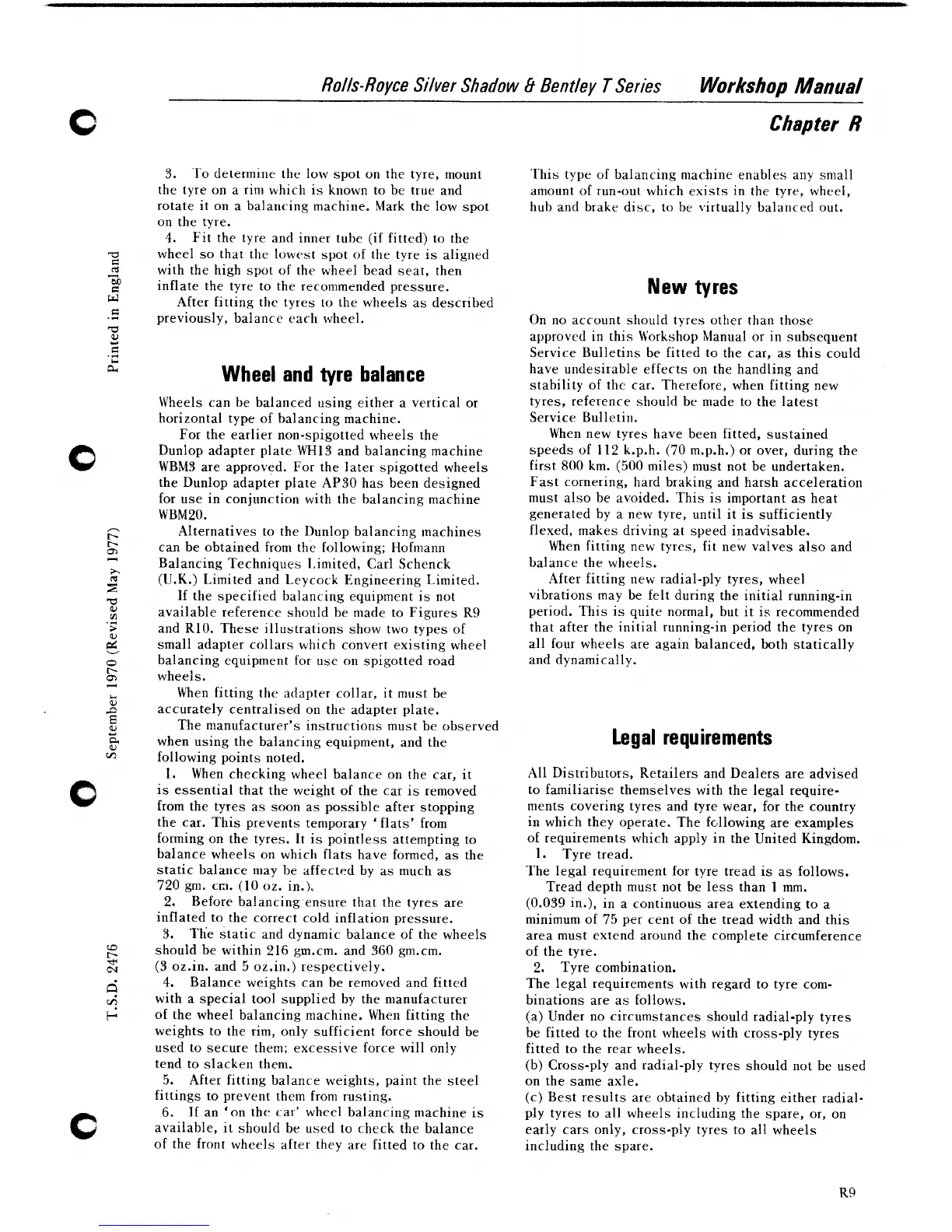 Rolls-Royce Silver Shadow & Bentley T Series Workshop Manual

Chapter R

Printed in England

September 1970 (Revised May 1977)

T.S.D. 2476

3. To determine the low spot on the tyre, mount the tyre on a rim which is known to be true and rotate it on a balancing machine. Mark the low spot on the tyre.

4. Fit the tyre and inner tube (if fitted) to the wheel so that the lowest spot of the tyre is aligned with the high spot of the wheel bead seat, then inflate the tyre to the recommended pressure.

After fitting the tyres to the wheels as described previously, balance each wheel.

Wheel and tyre balance

Wheels can be balanced using either a vertical or horizontal type of balancing machine.

For the earlier non-spigotted wheels the Dunlop adapter plate WH13 and balancing machine WBM3 are approved. For the later spigotted wheels the Dunlop adapter plate AP30 has been designed for use in conjunction with the balancing machine WBM20.

Alternatives to the Dunlop balancing machines can be obtained from the following; Hofmann Balancing Techniques Limited, Carl Schenck (U.K.) Limited and Leycock Engineering Limited.

If the specified balancing equipment is not available reference should be made to Figures R9 and R10. These illustrations show two types of small adapter collars which convert existing wheel balancing equipment for use on spigotted road wheels.

When fitting the adapter collar, it must be accurately centralised on the adapter plate.

The manufacturer's instructions must be observed when using the balancing equipment, and the following points noted.

1. When checking wheel balance on the car, it is essential that the weight of the car is removed from the tyres as soon as possible after stopping the car. This prevents temporary 'flats' from forming on the tyres. It is pointless attempting to balance wheels on which flats have formed, as the static balance may be affected by as much as 720 gm. cm. (10 oz. in.).

2. Before balancing ensure that the tyres are inflated to the correct cold inflation pressure.

3. The static and dynamic balance of the wheels should be within 216 gm.cm. and 360 gm.cm. (3 oz.in. and 5 oz.in.) respectively.

4. Balance weights can be removed and fitted with a special tool supplied by the manufacturer of the wheel balancing machine. When fitting the weights to the rim, only sufficient force should be used to secure them; excessive force will only tend to slacken them.

5. After fitting balance weights, paint the steel fittings to prevent them from rusting.

6. If an 'on the car' wheel balancing machine is available, it should be used to check the balance of the front wheels after they are fitted to the car.

This type of balancing machine enables any small amount of run-out which exists in the tyre, wheel, hub and brake disc, to be virtually balanced out.

New tyres

On no account should tyres other than those approved in this Workshop Manual or in subsequent Service Bulletins be fitted to the car, as this could have undesirable effects on the handling and stability of the car. Therefore, when fitting new tyres, reference should be made to the latest Service Bulletin.

When new tyres have been fitted, sustained speeds of 112 k.p.h. (70 m.p.h.) or over, during the first 800 km. (500 miles) must not be undertaken. Fast cornering, hard braking and harsh acceleration must also be avoided. This is important as heat generated by a new tyre, until it is sufficiently flexed, makes driving at speed inadvisable.

When fitting new tyres, fit new valves also and balance the wheels.

After fitting new radial-ply tyres, wheel vibrations may be felt during the initial running-in period. This is quite normal, but it is recommended that after the initial running-in period the tyres on all four wheels are again balanced, both statically and dynamically.

Legal requirements

All Distributors, Retailers and Dealers are advised to familiarise themselves with the legal requirements covering tyres and tyre wear, for the country in which they operate. The following are examples of requirements which apply in the United Kingdom.

1. Tyre tread.

The legal requirement for tyre tread is as follows.

Tread depth must not be less than 1 mm. (0.039 in.), in a continuous area extending to a minimum of 75 per cent of the tread width and this area must extend around the complete circumference of the tyre.

2. Tyre combination.

The legal requirements with regard to tyre combinations are as follows.

(a) Under no circumstances should radial-ply tyres be fitted to the front wheels with cross-ply tyres fitted to the rear wheels.

(b) Cross-ply and radial-ply tyres should not be used on the same axle.

(c) Best results are obtained by fitting either radial-ply tyres to all wheels including the spare, or, on early cars only, cross-ply tyres to all wheels including the spare.

R9